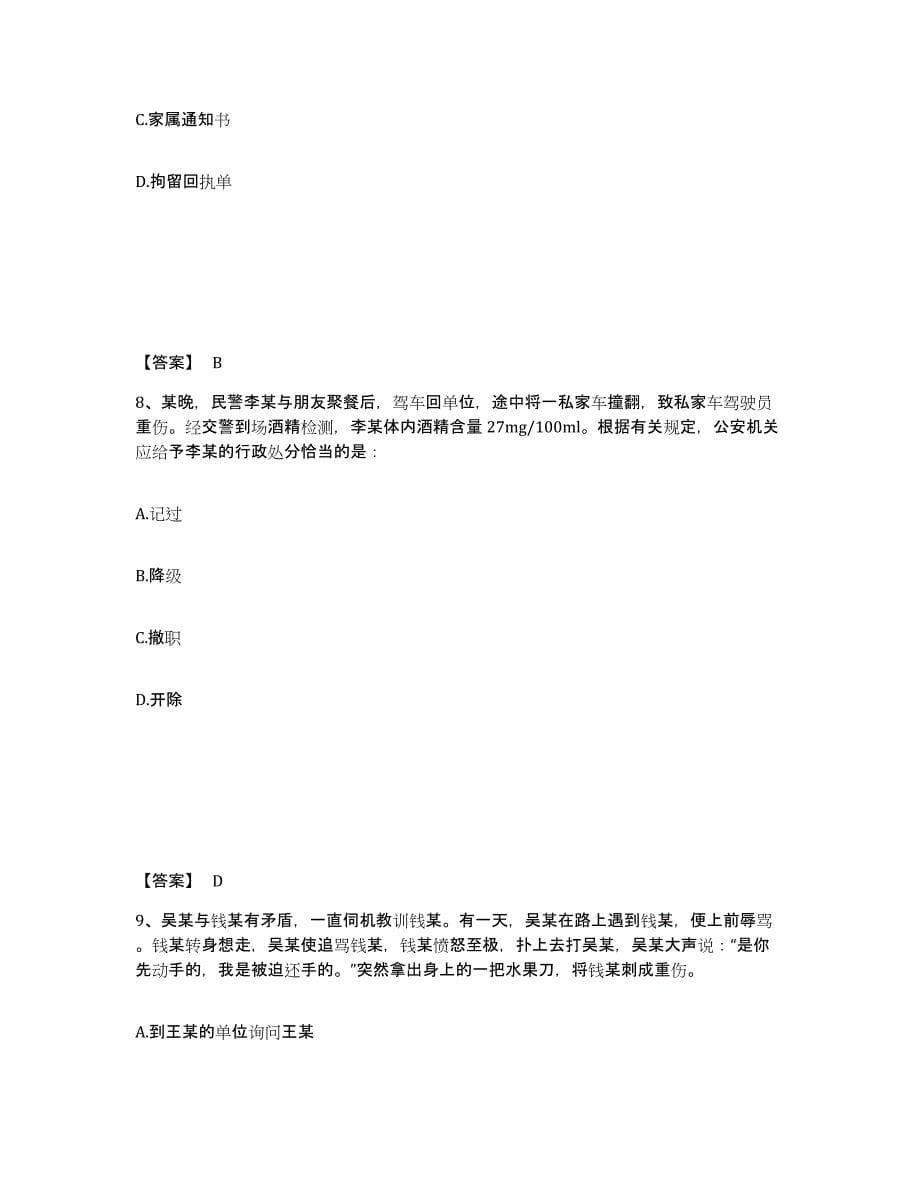 C.家属通知书

D.拘留回执单

【答案】 B

8、某晚，民警李某与朋友聚餐后，驾车回单位，途中将一私家车撞翻，致私家车驾驶员重伤。经交警到场酒精检测，李某体内酒精含量 27mg/100ml。根据有关规定，公安机关应给予李某的行政处分恰当的是：

A.记过

B.降级

C.撤职

D.开除

【答案】 D

9、吴某与钱某有矛盾，一直伺机教训钱某。有一天，吴某在路上遇到钱某，便上前辱骂。钱某转身想走，吴某使追骂钱某，钱某愤怒至极，扑上去打吴某，吴某大声说：“是你先动手的，我是被迫还手的。”突然拿出身上的一把水果刀，将钱某刺成重伤。

A.到王某的单位询问王某